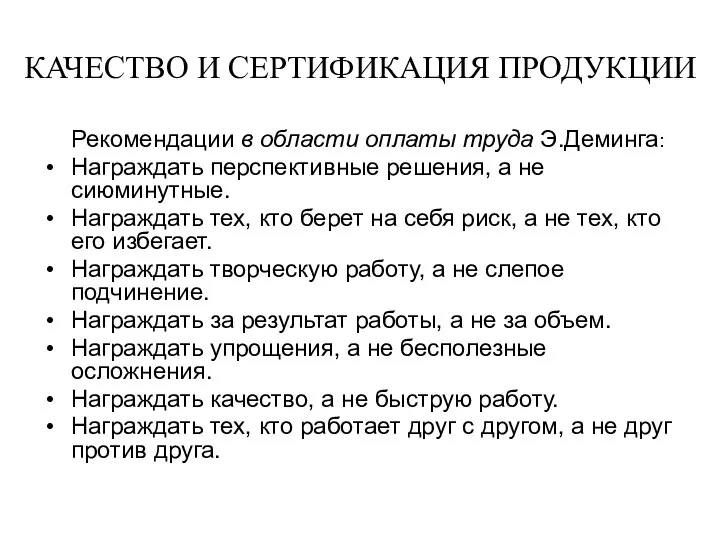 КАЧЕСТВО И СЕРТИФИКАЦИЯ ПРОДУКЦИИ

Рекомендации в области оплаты труда Э.Деминга:

• Награждать перспективные решения, а не сиюминутные.
• Награждать тех, кто берет на себя риск, а не тех, кто его избегает.
• Награждать творческую работу, а не слепое подчинение.
• Награждать за результат работы, а не за объем.
• Награждать упрощения, а не бесполезные осложнения.
• Награждать качество, а не быструю работу.
• Награждать тех, кто работает друг с другом, а не друг против друга.